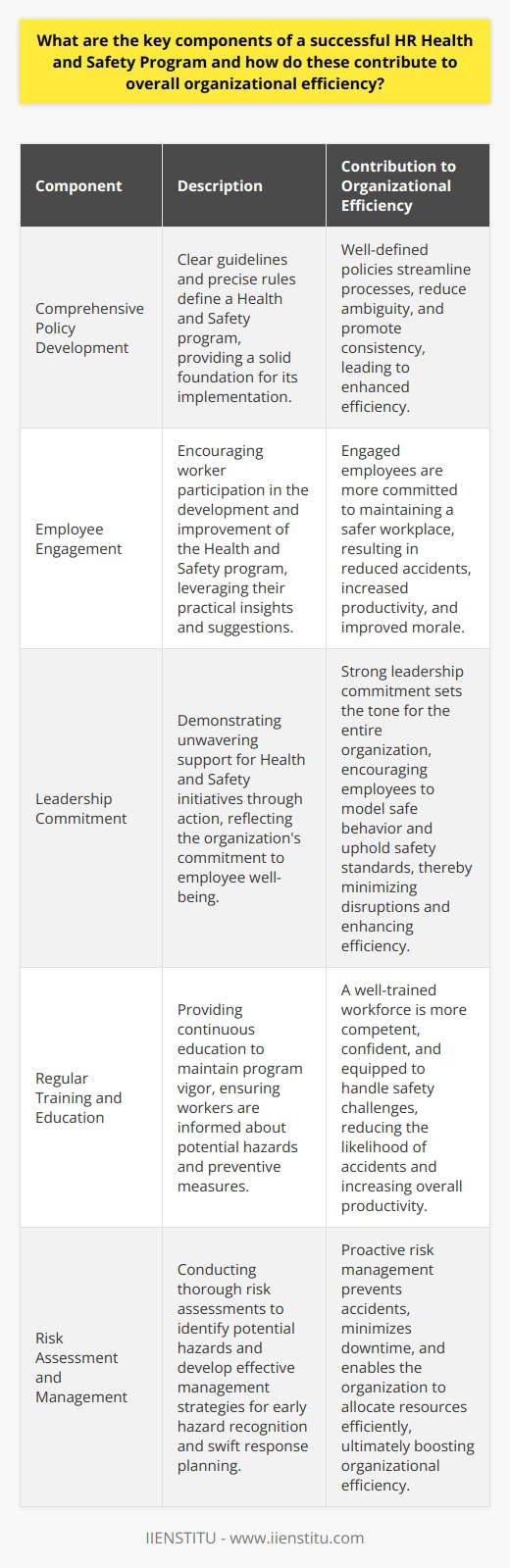 What are the key components of a successful HR Health and Safety Program and how do these contribute to overall organizational efficiency?

| Component | Description | Contribution to Organizational Efficiency |
|---|---|---|
| Comprehensive Policy Development | Clear guidelines and precise rules define a Health and Safety program, providing a solid foundation for its implementation. | Well-defined policies streamline processes, reduce ambiguity, and promote consistency, leading to enhanced efficiency. |
| Employee Engagement | Encouraging worker participation in the development and improvement of the Health and Safety program, leveraging their practical insights and suggestions. | Engaged employees are more committed to maintaining a safer workplace, resulting in reduced accidents, increased productivity, and improved morale. |
| Leadership Commitment | Demonstrating unwavering support for Health and Safety initiatives through action, reflecting the organization's commitment to employee well-being. | Strong leadership commitment sets the tone for the entire organization, encouraging employees to model safe behavior and uphold safety standards, thereby minimizing disruptions and enhancing efficiency. |
| Regular Training and Education | Providing continuous education to maintain program vigor, ensuring workers are informed about potential hazards and preventive measures. | A well-trained workforce is more competent, confident, and equipped to handle safety challenges, reducing the likelihood of accidents and increasing overall productivity. |
| Risk Assessment and Management | Conducting thorough risk assessments to identify potential hazards and develop effective management strategies for early hazard recognition and swift response planning. | Proactive risk management prevents accidents, minimizes downtime, and enables the organization to allocate resources efficiently, ultimately boosting organizational efficiency. |

IIENSTITU - www.iienstitu.com